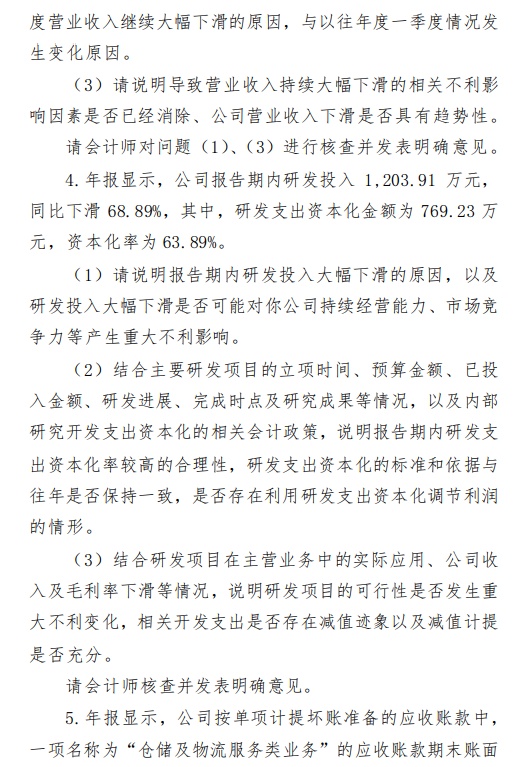 度营业收入继续大幅下滑的原因，与以往年度一季度情况发生变化原因。

（3）请说明导致营业收入持续大幅下滑的相关不利影响因素是否已经消除、公司营业收入下滑是否具有趋势性。

请会计师对问题（1）、（3）进行核查并发表明确意见。

4. 年报显示，公司报告期内研发投入 1,203.91 万元，同比下滑 68.89%，其中，研发支出资本化金额为 769.23 万元，资本化率为 63.89%。

（1）请说明报告期内研发投入大幅下滑的原因，以及研发投入大幅下滑是否可能对你公司持续经营能力、市场竞争力等产生重大不利影响。

（2）结合主要研发项目的立项时间、预算金额、已投入金额、研发进展、完成时点及研究成果等情况，以及内部研究开发支出资本化的相关会计政策，说明报告期内研发支出资本化率较高的合理性，研发支出资本化的标准和依据与往年是否保持一致，是否存在利用研发支出资本化调节利润的情形。

（3）结合研发项目在主营业务中的实际应用、公司收入及毛利率下滑等情况，说明研发项目的可行性是否发生重大不利变化，相关开发支出是否存在减值迹象以及减值计提是否充分。

请会计师核查并发表明确意见。

5. 年报显示，公司按单项计提坏账准备的应收账款中，一项名称为“仓储及物流服务类业务”的应收账款期末账面